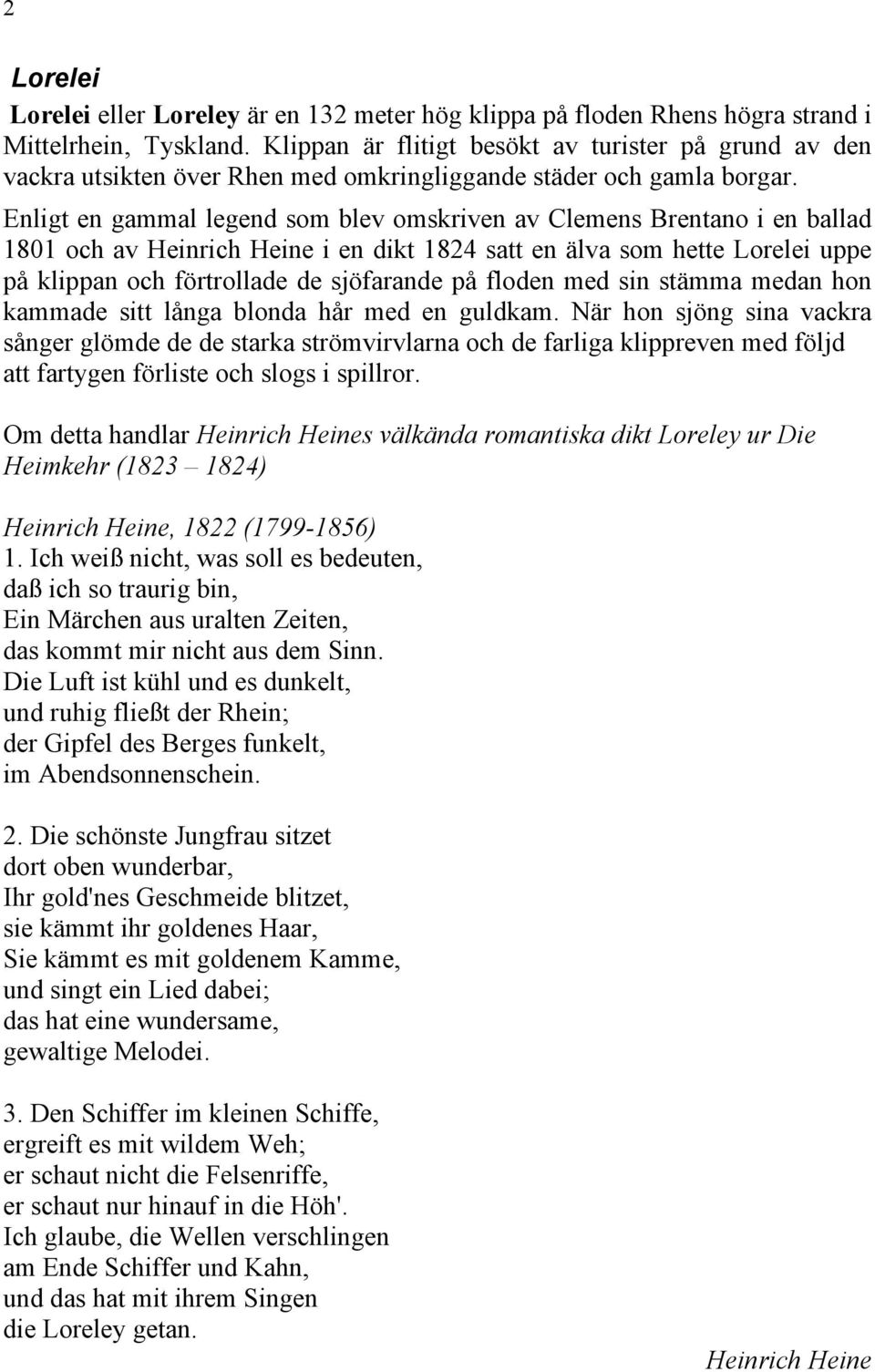 2

Lorelei

Lorelei eller Loreley är en 132 meter hög klippa på floden Rhens högra strand i Mittelrhein, Tyskland. Klippan är flitigt besökt av turister på grund av den vackra utsikten över Rhen med omkringliggande städer och gamla borgar.

Enligt en gammal legend som blev omskriven av Clemens Brentano i en ballad 1801 och av Heinrich Heine i en dikt 1824 satt en älva som hette Lorelei uppe på klippan och förtrollade de sjöfarande på floden med sin stämma medan hon kammade sitt långa blonda hår med en guldkam. När hon sjöng sina vackra sånger glömde de de starka strömvirvlarna och de farliga klippreven med följd att fartygen förliste och slogs i spillror.

Om detta handlar Heinrich Heines välkända romantiska dikt Loreley ur Die Heimkehr (1823 – 1824)

Heinrich Heine, 1822 (1799-1856)
1. Ich weiß nicht, was soll es bedeuten,
daß ich so traurig bin,
Ein Märchen aus uralten Zeiten,
das kommt mir nicht aus dem Sinn.
Die Luft ist kühl und es dunkelt,
und ruhig fließt der Rhein;
der Gipfel des Berges funkelt,
im Abendsonnenschein.

2. Die schönste Jungfrau sitzet
dort oben wunderbar,
Ihr gold'nes Geschmeide blitzet,
sie kämmt ihr goldenes Haar,
Sie kämmt es mit goldenem Kamme,
und singt ein Lied dabei;
das hat eine wundersame,
gewaltige Melodei.

3. Den Schiffer im kleinen Schiffe,
ergreift es mit wildem Weh;
er schaut nicht die Felsenriffe,
er schaut nur hinauf in die Höh'.
Ich glaube, die Wellen verschlingen
am Ende Schiffer und Kahn,
und das hat mit ihrem Singen
die Loreley getan.

Heinrich Heine